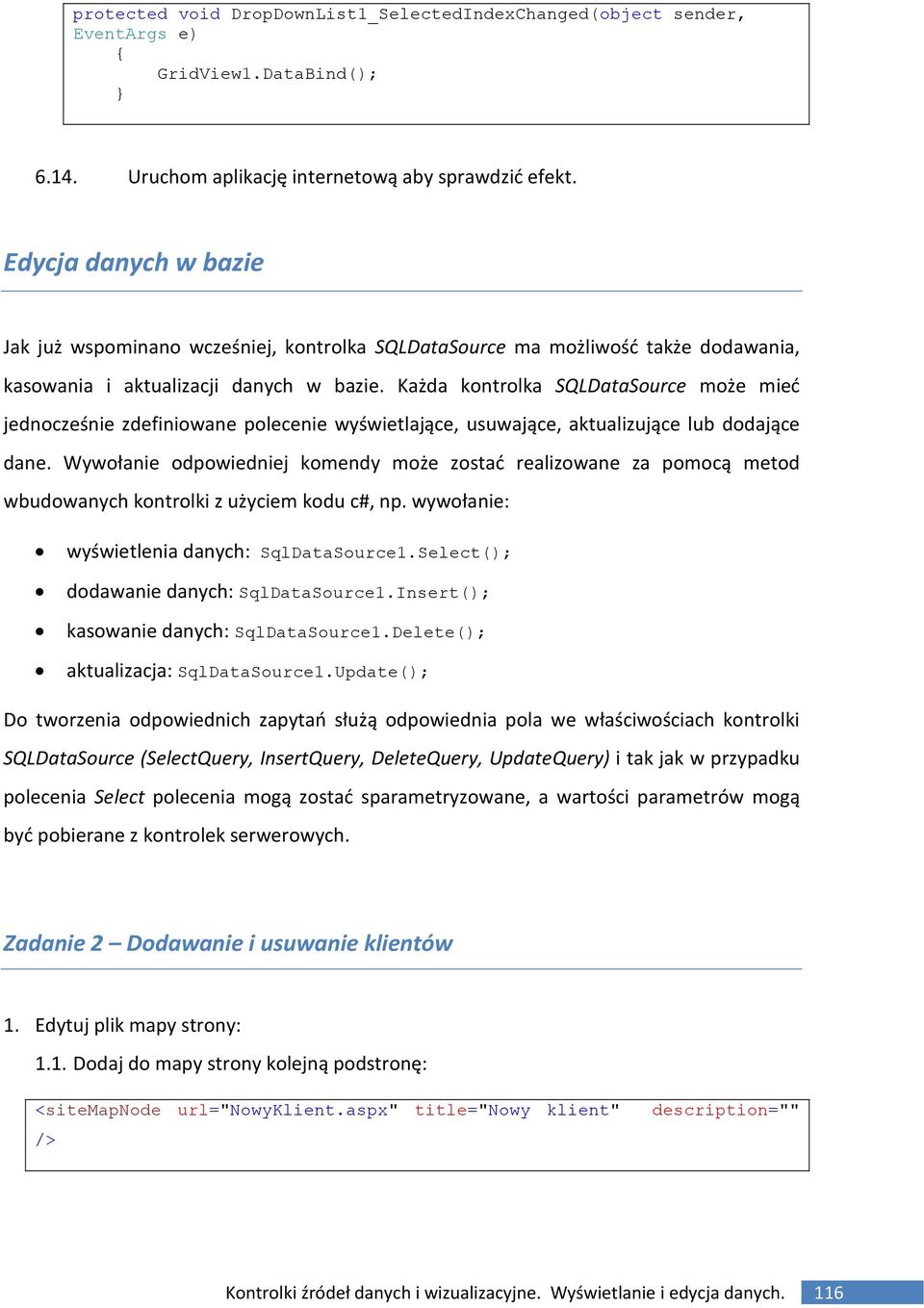 protected void DropDownList1_SelectedIndexChanged(object sender, EventArgs e)
{
GridView1.DataBind();
}

6.14. Uruchom aplikację internetową aby sprawdzić efekt.

Edycja danych w bazie

Jak już wspominano wcześniej, kontrolka SQLDataSource ma możliwość także dodawania, kasowania i aktualizacji danych w bazie. Każda kontrolka SQLDataSource może mieć jednocześnie zdefiniowane polecenie wyświetlające, usuwające, aktualizujące lub dodające dane. Wywołanie odpowiedniej komendy może zostać realizowane za pomocą metod wbudowanych kontrolki z użyciem kodu c#, np. wywołanie:

• wyświetlenia danych: SqlDataSource1.Select();
• dodawanie danych: SqlDataSource1.Insert();
• kasowanie danych: SqlDataSource1.Delete();
• aktualizacja: SqlDataSource1.Update();

Do tworzenia odpowiednich zapytań służą odpowiednia pola we właściwościach kontrolki SQLDataSource (SelectQuery, InsertQuery, DeleteQuery, UpdateQuery) i tak jak w przypadku polecenia Select polecenia mogą zostać sparametryzowane, a wartości parametrów mogą być pobierane z kontrolek serwerowych.

Zadanie 2 – Dodawanie i usuwanie klientów

1. Edytuj plik mapy strony:
1.1. Dodaj do mapy strony kolejną podstronę:

<siteMapNode url="NowyKlient.aspx" title="Nowy klient" description="" />

Kontrolki źródeł danych i wizualizacyjne. Wyświetlanie i edycja danych. 116